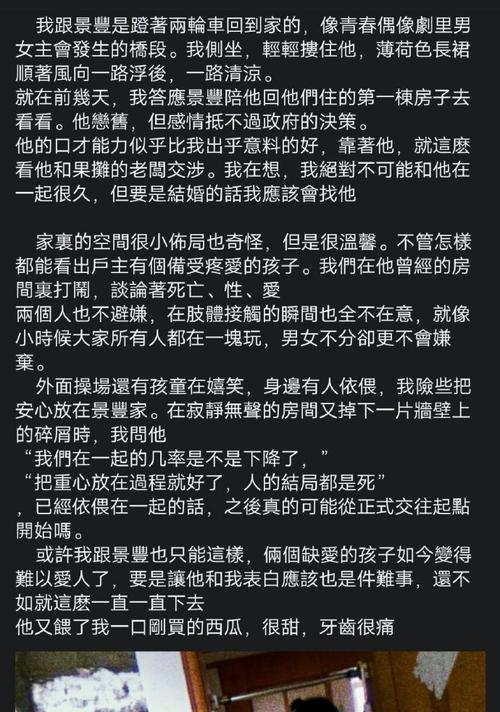 我跟景豐是蹬著兩輪車回到家的，像青春偶像劇里男女主會發生的橋段。我側坐，輕輕摟住他，薄荷色長裙順著風向一路浮後，一路清涼。
就在前幾天，我答應景豐陪他回他們住的第一棟房子去看看。他戀舊，但感情抵不過政府的決策。
他的口才能力似乎比我出乎意料的好，靠著他，就這麼看他和果攤的老闆交涉。我在想，我絕對不可能和他在一起很久，但要是結婚的話我應該會找他

家裏的空間很小佈局也奇怪，但是很溫馨。不管怎樣都能看出戶主有個備受疼愛的孩子。我們在他曾經的房間裏打鬧，談論著死亡、性、愛
兩個人也不避嫌，在肢體接觸的瞬間也全不在意，就像小時候大家所有人都在一塊玩，男女不分卻更不會嫌棄。
外面操場還有孩童在嬉笑，身邊有人依偎，我險些把安心放在景豐家。在寂靜無聲的房間又掉下一片牆壁上的碎屑時，我問他
“我們在一起的几率是不是下降了，”
“把重心放在過程就好了，人的結局都是死”
，已經依偎在一起的話，之後真的可能從正式交往起點開始嗎。
或許我跟景豐也只能這樣，倆個缺愛的孩子如今變得難以愛人了，要是讓他和我表白應該也是件難事，還不如就這麼一直一直下去
他又餵了我一口剛買的西瓜，很甜，牙齒很痛